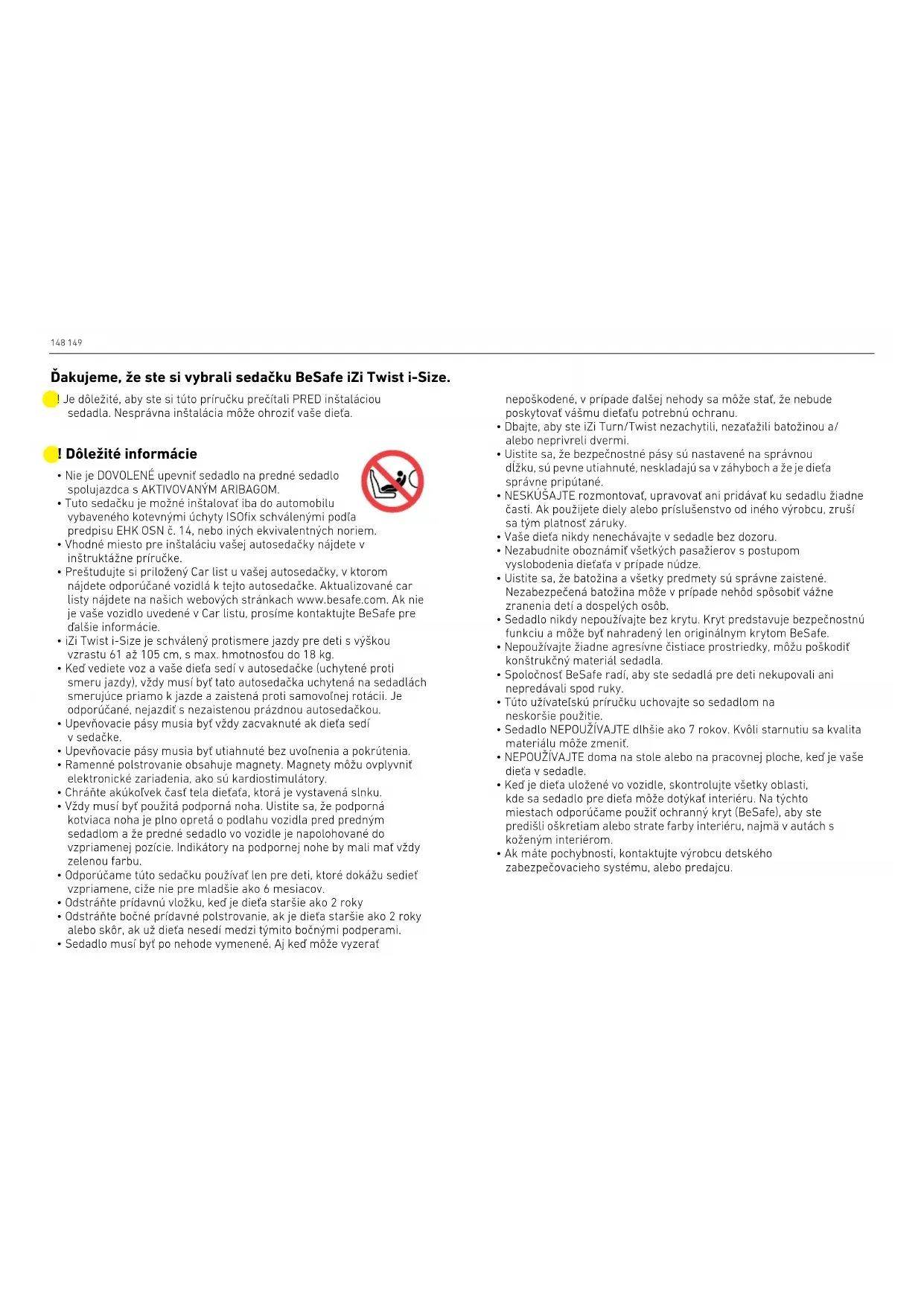 148 149

Ďakujeme, že ste si vybrali sedačku BeSafe iZi Twist i-Size.

! Je dôležité, aby ste si túto príručku prečítali PRED inštaláciou sedadla. Nesprávna inštalácia môže ohroziť vaše dieťa.

! Dôležité informácie

• Nie je DOVOLENÉ upevniť sedadlo na predné sedadlo spolujazdca s AKTIVOVANÝM ARIBAGOM.
• Tuto sedačku je možné inštalovať iba do automobilu vybaveného kotevnými úchyty ISOfix schválenými podľa predpisu EHK OSN č. 14, nebo iných ekvivalentných noriem.
• Vhodné miesto pre inštaláciu vašej autosedačky nájdete v inštruktážne príručke.
• Preštudujte si priložený Car list u vašej autosedačky, v ktorom nájdete odporúčané vozidlá k tejto autosedačke. Aktualizované car listy nájdete na našich webových stránkach www.besafe.com. Ak nie je vaše vozidlo uvedené v Car listu, prosíme kontaktujte BeSafe pre ďalšie informácie.
• iZi Twist i-Size je schválený protismere jazdy pre deti s výškou vzrastu 61 až 105 cm, s max. hmotnosťou do 18 kg.
• Keď vediete voz a vaše dieťa sedí v autosedačke (uchytené proti smeru jazdy), vždy musí byť tato autosedačka uchytená na sedadlách smerujúce priamo k jazde a zaistená proti samovoľnej rotácii. Je odporúčané, nejazdiť s nezaistenou prázdnou autosedačkou.
• Upevňovacie pásy musia byť vždy zacvaknuté ak dieťa sedí v sedačke.
• Upevňovacie pásy musia byť utiahnuté bez uvoľnenia a pokrútenia.
• Ramenné polstrovanie obsahuje magnety. Magnety môžu ovplyvniť elektronické zariadenia, ako sú kardiostimulátory.
• Chráňte akúkoľvek časť tela dieťaťa, ktorá je vystavená slnku.
• Vždy musí byť použitá podporná noha. Uistite sa, že podporná kotviaca noha je plno opretá o podlahu vozidla pred predným sedadlom a že predné sedadlo vo vozidle je napolohované do vzpriamenej pozície. Indikátory na podpornej nohe by mali mať vždy zelenou farbu.
• Odporúčame túto sedačku používať len pre deti, ktoré dokážu sedieť vzpriamene, čiže nie pre mladšie ako 6 mesiacov.
• Odstráňte prídavnú vložku, keď je dieťa staršie ako 2 roky
• Odstráňte bočné prídavné polstrovanie, ak je dieťa staršie ako 2 roky alebo skôr, ak už dieťa nesedí medzi týmito bočnými podperami.
• Sedadlo musí byť po nehode vymenené. Aj keď môže vyzerať nepoškodené, v prípade ďalšej nehody sa môže stať, že nebude poskytovať vášmu dieťaťu potrebnú ochranu.
• Dbajte, aby ste iZi Turn/Twist nezachytili, nezaťažili batožinou a/alebo neprivreli dvermi.
• Uistite sa, že bezpečnostné pásy sú nastavené na správnou dĺžku, sú pevne utiahnuté, neskladajú sa v záhyboch a že je dieťa správne pripútané.
• NESKÚŠAJTE rozmontovať, upravovať ani pridávať ku sedadlu žiadne časti. Ak použijete diely alebo príslušenstvo od iného výrobcu, zruší sa tým platnosť záruky.
• Vaše dieťa nikdy nenechávajte v sedadle bez dozoru.
• Nezabudnite oboznámiť všetkých pasažierov s postupom vyslobodenia dieťaťa v prípade núdze.
• Uistite sa, že batožina a všetky predmety sú správne zaistené. Nezabezpečená batožina môže v prípade nehôd spôsobiť vážne zranenia detí a dospelých osôb.
• Sedadlo nikdy nepoužívajte bez krytu. Kryt predstavuje bezpečnostnú funkciu a môže byť nahradený len originálnym krytom BeSafe.
• Nepoužívajte žiadne agresívne čistiace prostriedky, môžu poškodiť konštrukčný materiál sedadla.
• Spoločnosť BeSafe radí, aby ste sedadlá pre deti nekupovali ani nepredávali spod ruky.
• Túto užívateľskú príručku uchovajte so sedadlom na neskoršie použitie.
• Sedadlo NEPOUŽÍVAJTE dlhšie ako 7 rokov. Kvôli starnutiu sa kvalita materiálu môže zmeniť.
• NEPOUŽÍVAJTE doma na stole alebo na pracovnej ploche, keď je vaše dieťa v sedadle.
• Keď je dieťa uložené vo vozidle, skontrolujte všetky oblasti, kde sa sedadlo pre dieťa môže dotýkať interiéru. Na týchto miestach odporúčame použiť ochranný kryt (BeSafe), aby ste predišli oškretiam alebo strate farby interiéru, najmä v autách s koženým interiérom.
• Ak máte pochybnosti, kontaktujte výrobcu detského zabezpečovacieho systému, alebo predajcu.